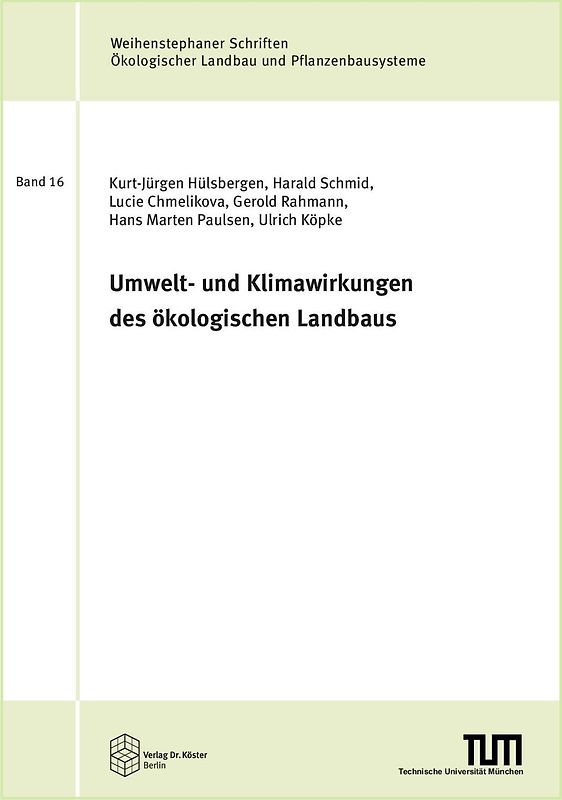 Weihenstephaner Schriften
Ökologischer Landbau und Pflanzenbausysteme

Band 16

Kurt-Jürgen Hülsbergen, Harald Schmid, Lucie Chmelikova, Gerold Rahmann, Hans Marten Paulsen, Ulrich Köpke

Umwelt- und Klimawirkungen des ökologischen Landbaus

Verlag Dr. Köster
Berlin

TUM
Technische Universität München